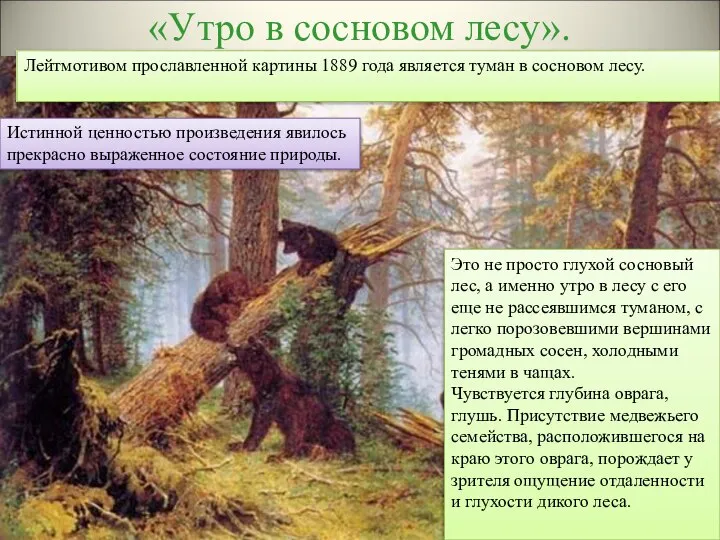 «Утро в сосновом лесу».

Лейтмотивом прославленной картины 1889 года является туман в сосновом лесу.

Истинной ценностью произведения явилось прекрасно выраженное состояние природы.

Это не просто глухой сосновый лес, а именно утро в лесу с его еще не рассеявшимся туманом, с легко порозовевшими вершинами громадных сосен, холодными тенями в чащах.
Чувствуется глубина оврага, глушь. Присутствие медвежьего семейства, расположившегося на краю этого оврага, порождает у зрителя ощущение отдаленности и глухости дикого леса.